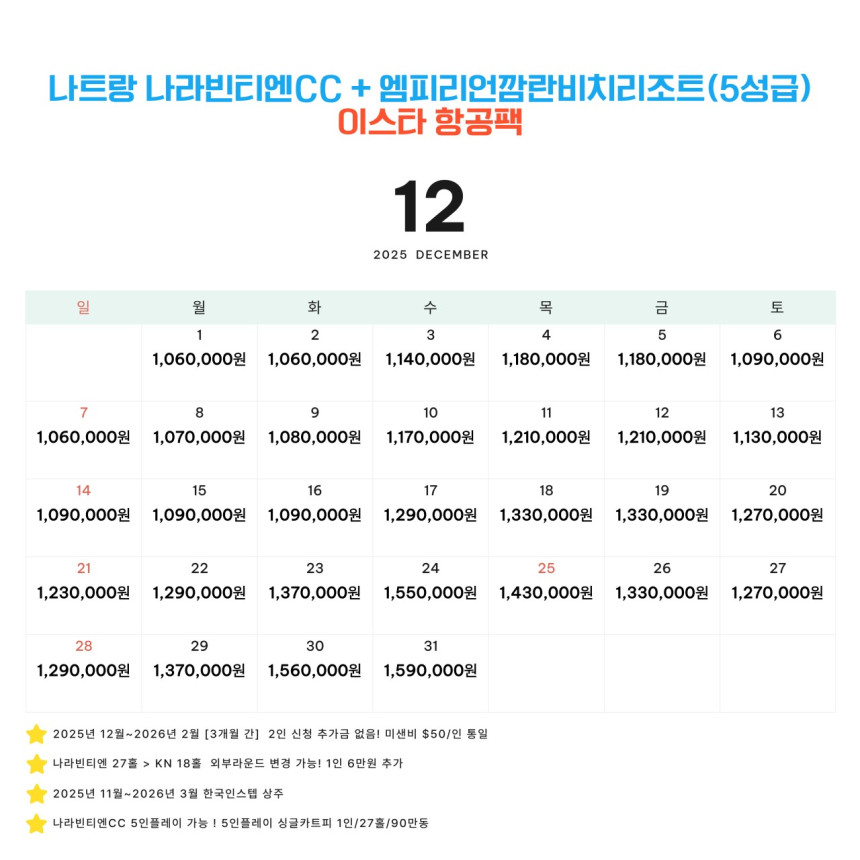 나트랑 나라빈티엔CC + 엠피리언깜란비치리조트(5성급)
이스타 항공팩

12
2025 DECEMBER

| 일 | 월 | 화 | 수 | 목 | 금 | 토 |
|---|---|---|---|---|---|---|
| | 1 1,060,000원 | 2 1,060,000원 | 3 1,140,000원 | 4 1,180,000원 | 5 1,180,000원 | 6 1,090,000원 |
| 7 1,060,000원 | 8 1,070,000원 | 9 1,080,000원 | 10 1,170,000원 | 11 1,210,000원 | 12 1,210,000원 | 13 1,130,000원 |
| 14 1,090,000원 | 15 1,090,000원 | 16 1,090,000원 | 17 1,290,000원 | 18 1,330,000원 | 19 1,330,000원 | 20 1,270,000원 |
| 21 1,230,000원 | 22 1,290,000원 | 23 1,370,000원 | 24 1,550,000원 | 25 1,430,000원 | 26 1,330,000원 | 27 1,270,000원 |
| 28 1,290,000원 | 29 1,370,000원 | 30 1,560,000원 | 31 1,590,000원 | | | |

2025년 12월~2026년 2월 [3개월 간] 2인 신청 추가금 없음! 미샌비 $50/인 통일
나라빈티엔 27홀 > KN 18홀 외부라운드 변경 가능! 1인 6만원 추가
2025년 11월~2026년 3월 한국인스텝 상주
나라빈티엔CC 5인플레이 가능 ! 5인플레이 싱글카트피 1인/27홀/90만동